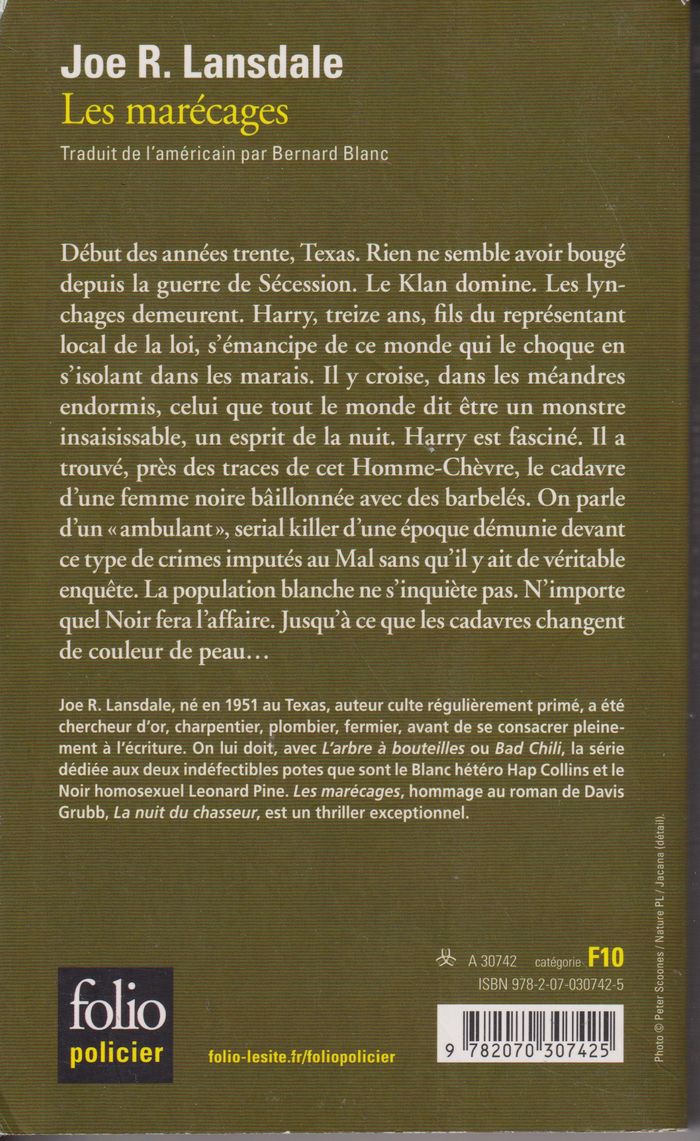 Joe R. Lansdale
Les marécages
Traduit de l'américain par Bernard Blanc

Début des années trente, Texas. Rien ne semble avoir bougé depuis la guerre de Sécession. Le Klan domine. Les lynchages demeurent. Harry, treize ans, fils du représentant local de la loi, s'émancipe de ce monde qui le choque en s'isolant dans les marais. Il y croise, dans les méandres endormis, celui que tout le monde dit être un monstre insaisissable, un esprit de la nuit. Harry est fasciné. Il a trouvé, près des traces de cet Homme-Chèvre, le cadavre d'une femme noire bâillonnée avec des barbelés. On parle d'un « ambulant », serial killer d'une époque démunie devant ce type de crimes imputés au Mal sans qu'il y ait de véritable enquête. La population blanche ne s'inquiète pas. N'importe quel Noir fera l'affaire. Jusqu'à ce que les cadavres changent de couleur de peau…

Joe R. Lansdale, né en 1951 au Texas, auteur culte régulièrement primé, a été chercheur d'or, charpentier, plombier, fermier, avant de se consacrer pleinement à l'écriture. On lui doit, avec L'arbre à bouteilles ou Bad Chili, la série dédiée aux deux indéfectibles potes que sont le Blanc hétéro Hap Collins et le Noir homosexuel Leonard Pine. Les marécages, hommage au roman de Davis Grubb, La nuit du chasseur, est un thriller exceptionnel.

A 30742 catégorie F10
ISBN 978-2-07-030742-5

folio
policier

folio-lesite.fr/foliopolicier

9 782070 307425

Photo © Peter Scoones / Nature PL / Jacana (détail).